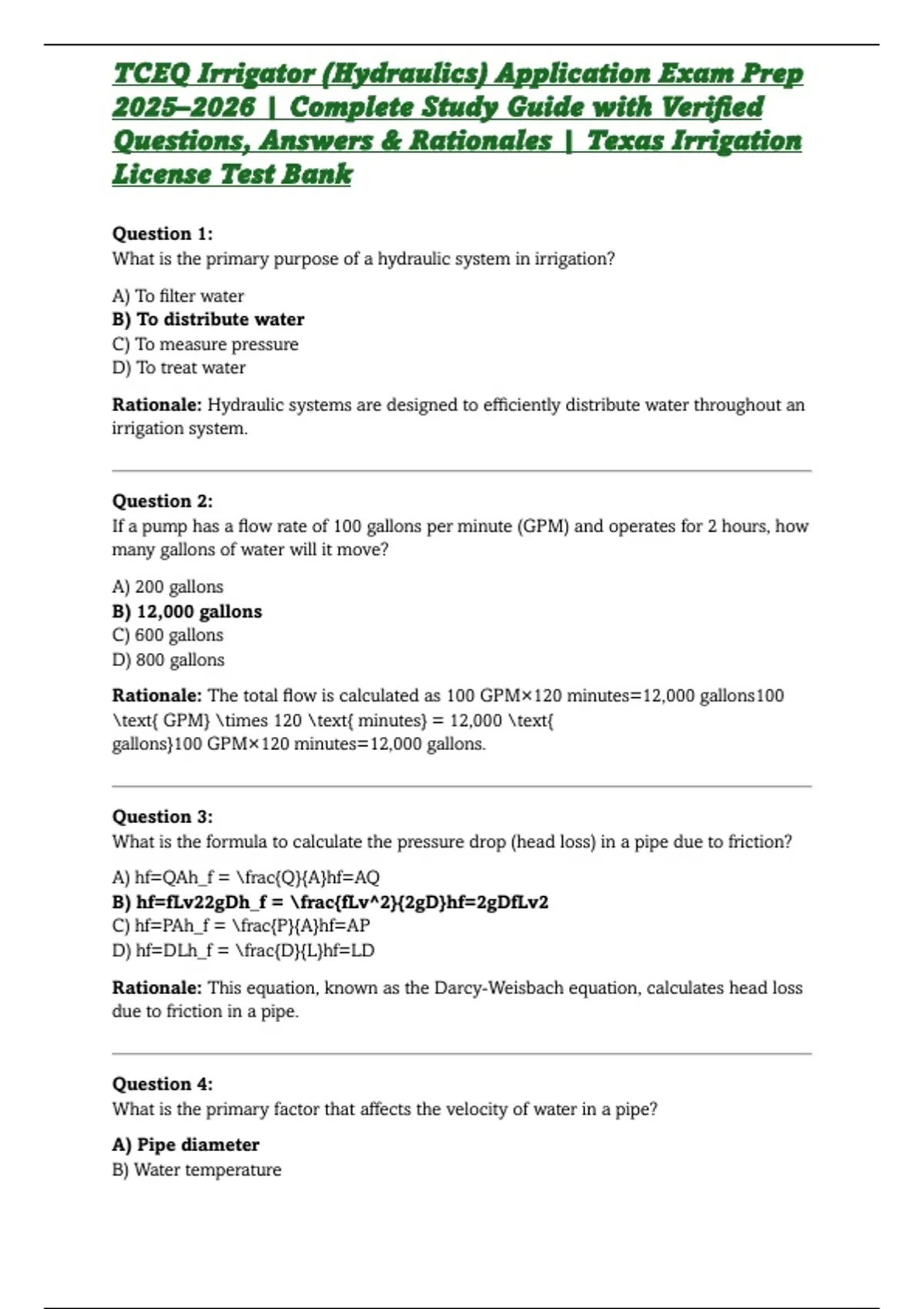 TCEQ Irrigator (Hydraulics) Application Exam Prep 2025–2026 | Complete Study Guide with Verified Questions, Answers & Rationales | Texas Irrigation License Test Bank

Question 1:
What is the primary purpose of a hydraulic system in irrigation?

A) To filter water
B) To distribute water
C) To measure pressure
D) To treat water

Rationale: Hydraulic systems are designed to efficiently distribute water throughout an irrigation system.

Question 2:
If a pump has a flow rate of 100 gallons per minute (GPM) and operates for 2 hours, how many gallons of water will it move?

A) 200 gallons
B) 12,000 gallons
C) 600 gallons
D) 800 gallons

Rationale: The total flow is calculated as 100 GPM×120 minutes=12,000 gallons100 \text{ GPM} \times 120 \text{ minutes} = 12,000 \text{ gallons}100 GPM×120 minutes=12,000 gallons.

Question 3:
What is the formula to calculate the pressure drop (head loss) in a pipe due to friction?

A) hf=QAh_f = \frac{Q}{A}hf=AQ
B) hf=fLv22gDh_f = \frac{fLv^2}{2gD}hf=2gDfLv2
C) hf=PAh_f = \frac{P}{A}hf=AP
D) hf=DLh_f = \frac{D}{L}hf=LD

Rationale: This equation, known as the Darcy-Weisbach equation, calculates head loss due to friction in a pipe.

Question 4:
What is the primary factor that affects the velocity of water in a pipe?

A) Pipe diameter
B) Water temperature